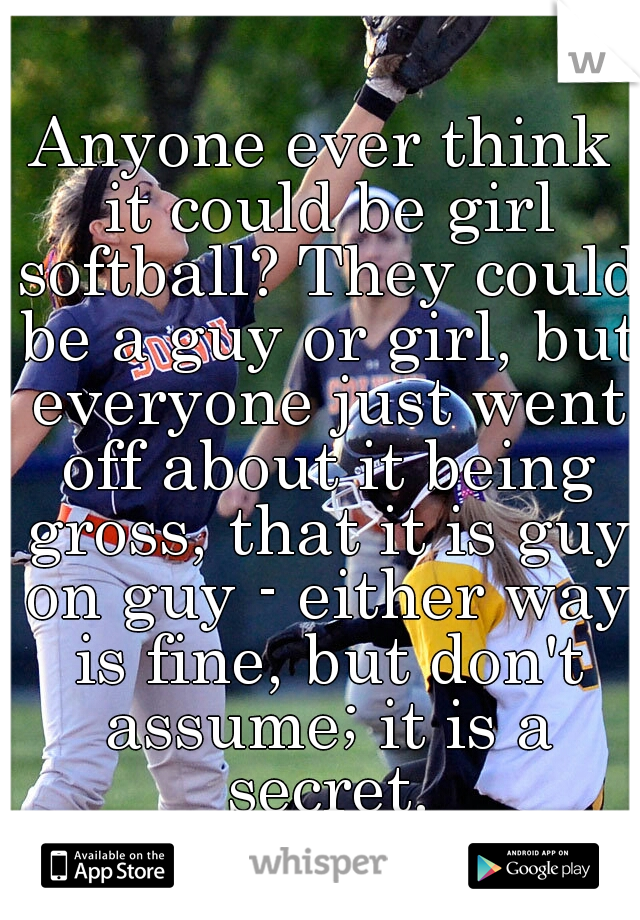 w

Anyone ever think it could be girl softball? They could be a guy or girl, but everyone just went off about it being gross, that it is guy on guy - either way is fine, but don't assume; it is a secret.

Available on the App Store

whisper

ANDROID APP ON Google play